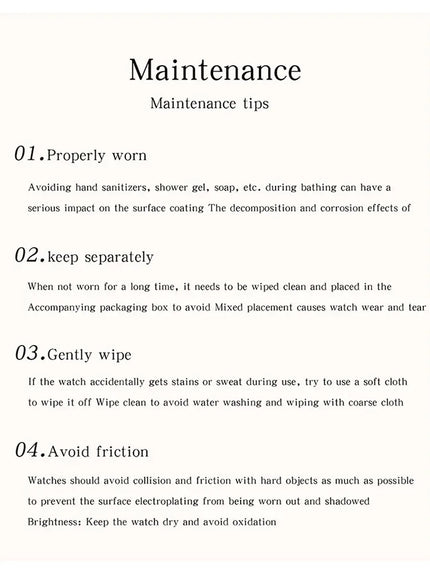 Maintenance

Maintenance tips

01.Properly worn

Avoiding hand sanitizers, shower gel, soap, etc. during bathing can have a serious impact on the surface coating The decomposition and corrosion effects of

02.keep separately

When not worn for a long time, it needs to be wiped clean and placed in the Accompanying packaging box to avoid Mixed placement causes watch wear and tear

03.Gently wipe

If the watch accidentally gets stains or sweat during use, try to use a soft cloth to wipe it off Wipe clean to avoid water washing and wiping with coarse cloth

04.Avoid friction

Watches should avoid collision and friction with hard objects as much as possible to prevent the surface electroplating from being worn out and shadowed Brightness: Keep the watch dry and avoid oxidation